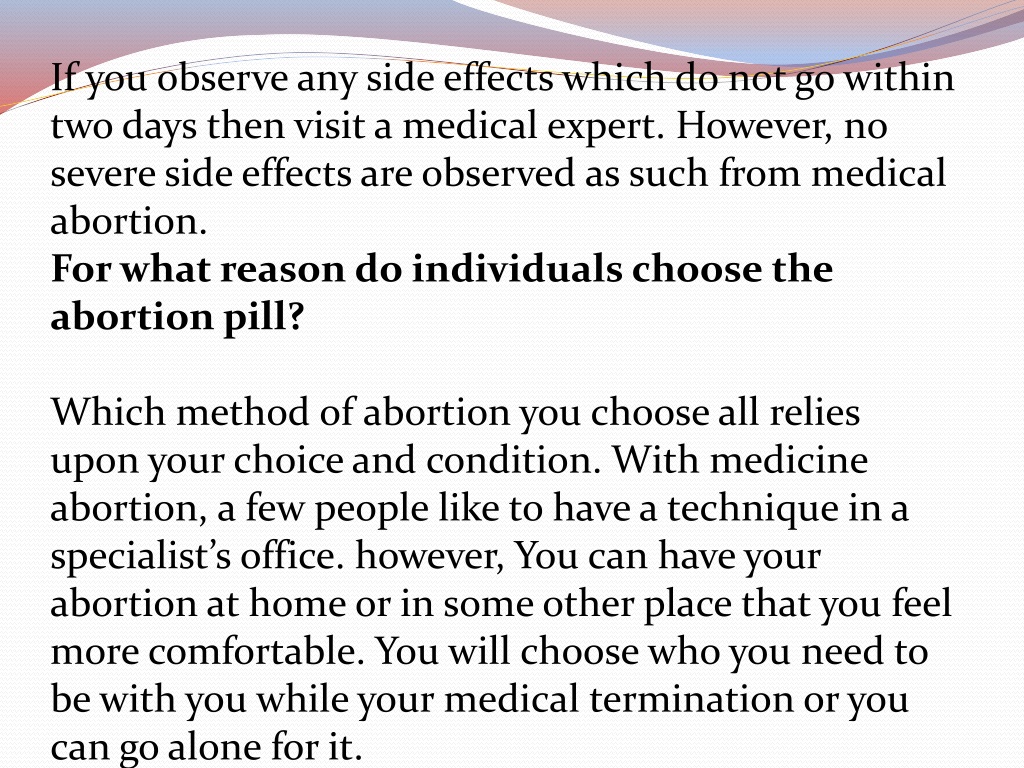 If you observe any side effects which do not go within two days then visit a medical expert. However, no severe side effects are observed as such from medical abortion.
For what reason do individuals choose the abortion pill?

Which method of abortion you choose all relies upon your choice and condition. With medicine abortion, a few people like to have a technique in a specialist's office. however, You can have your abortion at home or in some other place that you feel more comfortable. You will choose who you need to be with you while your medical termination or you can go alone for it.